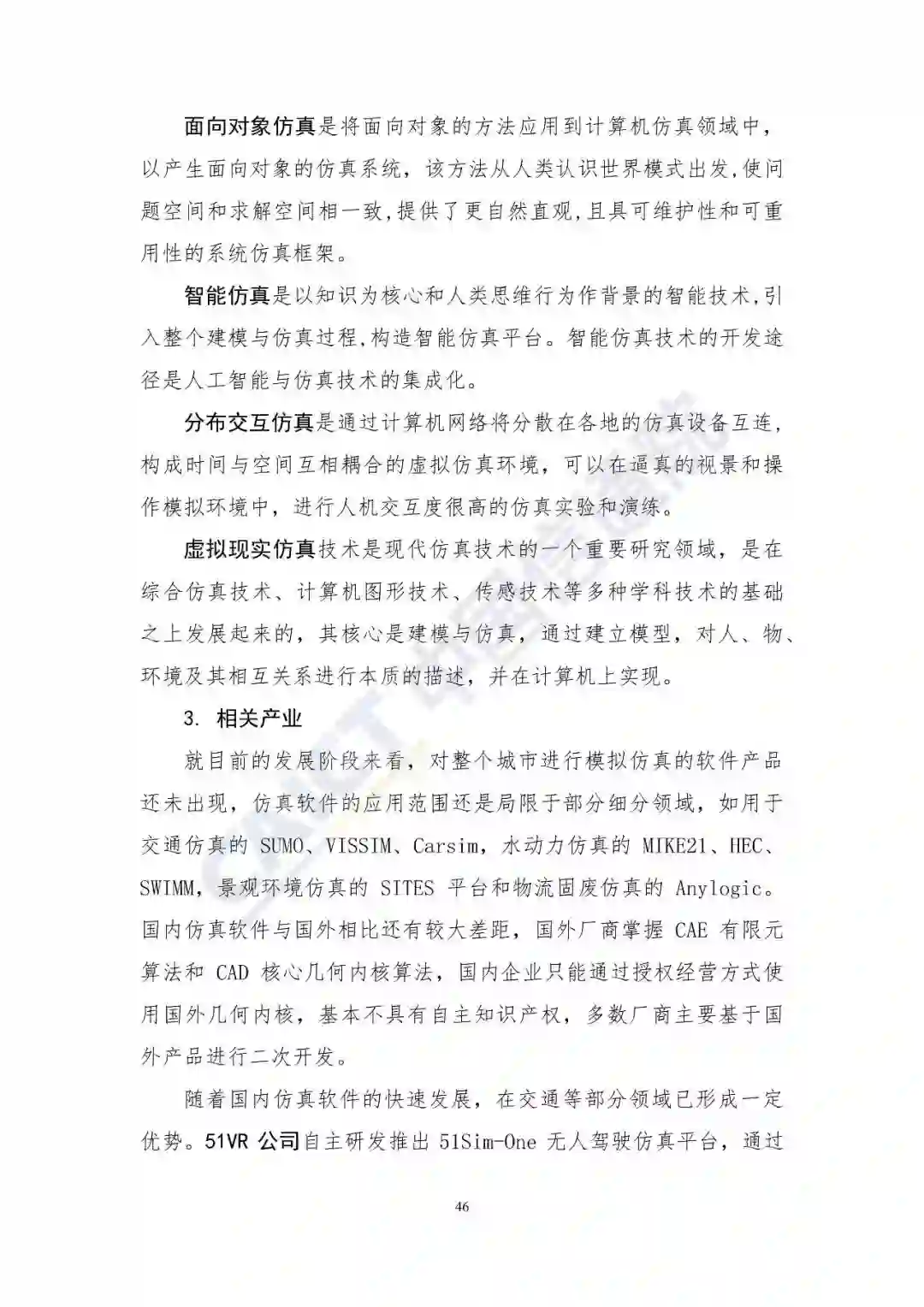 面向对象仿真是将面向对象的方法应用到计算机仿真领域中，以产生面向对象的仿真系统，该方法从人类认识世界模式出发,使问题空间和求解空间相一致,提供了更自然直观,且具可维护性和可重用性的系统仿真框架。

智能仿真是以知识为核心和人类思维行为作背景的智能技术,引入整个建模与仿真过程,构造智能仿真平台。智能仿真技术的开发途径是人工智能与仿真技术的集成化。

分布交互仿真是通过计算机网络将分散在各地的仿真设备互连，构成时间与空间互相耦合的虚拟仿真环境，可以在逼真的视景和操作模拟环境中，进行人机交互度很高的仿真实验和演练。

虚拟现实仿真技术是现代仿真技术的一个重要研究领域，是在综合仿真技术、计算机图形技术、传感技术等多种学科技术的基础之上发展起来的，其核心是建模与仿真，通过建立模型，对人、物、环境及其相互关系进行本质的描述，并在计算机上实现。

3. 相关产业

就目前的发展阶段来看，对整个城市进行模拟仿真的软件产品还未出现，仿真软件的应用范围还是局限于部分细分领域，如用于交通仿真的 SUMO、VISSIM、Carsim，水动力仿真的 MIKE21、HEC、SWIMM，景观环境仿真的 SITES 平台和物流固废仿真的 Anylogic。国内仿真软件与国外相比还有较大差距，国外厂商掌握 CAE 有限元算法和 CAD 核心几何内核算法，国内企业只能通过授权经营方式使用国外几何内核，基本不具有自主知识产权，多数厂商主要基于国外产品进行二次开发。

随着国内仿真软件的快速发展，在交通等部分领域已形成一定优势。51VR 公司自主研发推出 51Sim-One 无人驾驶仿真平台，通过

46